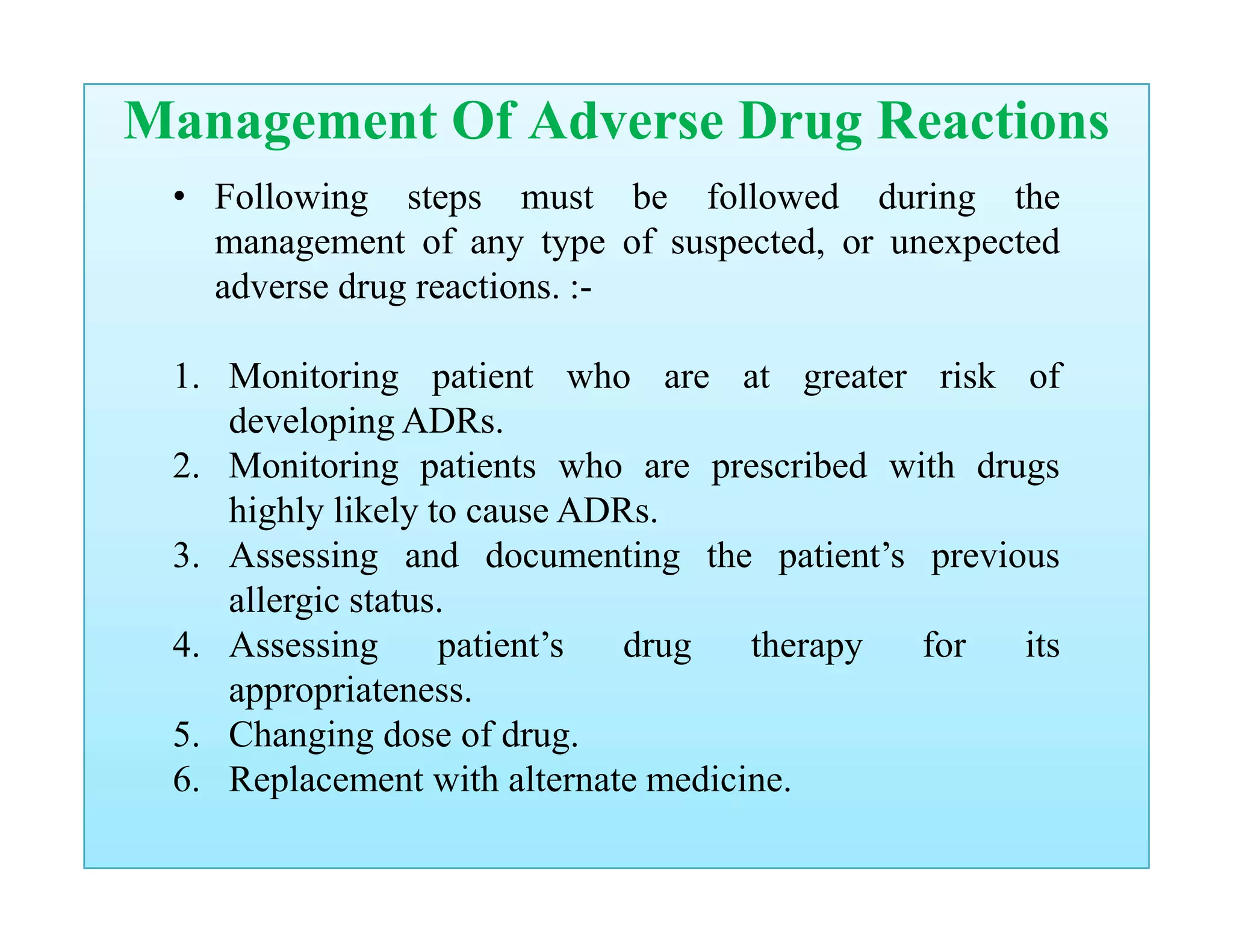 Management Of Adverse Drug Reactions

• Following steps must be followed during the management of any type of suspected, or unexpected adverse drug reactions. :-

1. Monitoring patient who are at greater risk of developing ADRs.
2. Monitoring patients who are prescribed with drugs highly likely to cause ADRs.
3. Assessing and documenting the patient’s previous allergic status.
4. Assessing patient’s drug therapy for its appropriateness.
5. Changing dose of drug.
6. Replacement with alternate medicine.